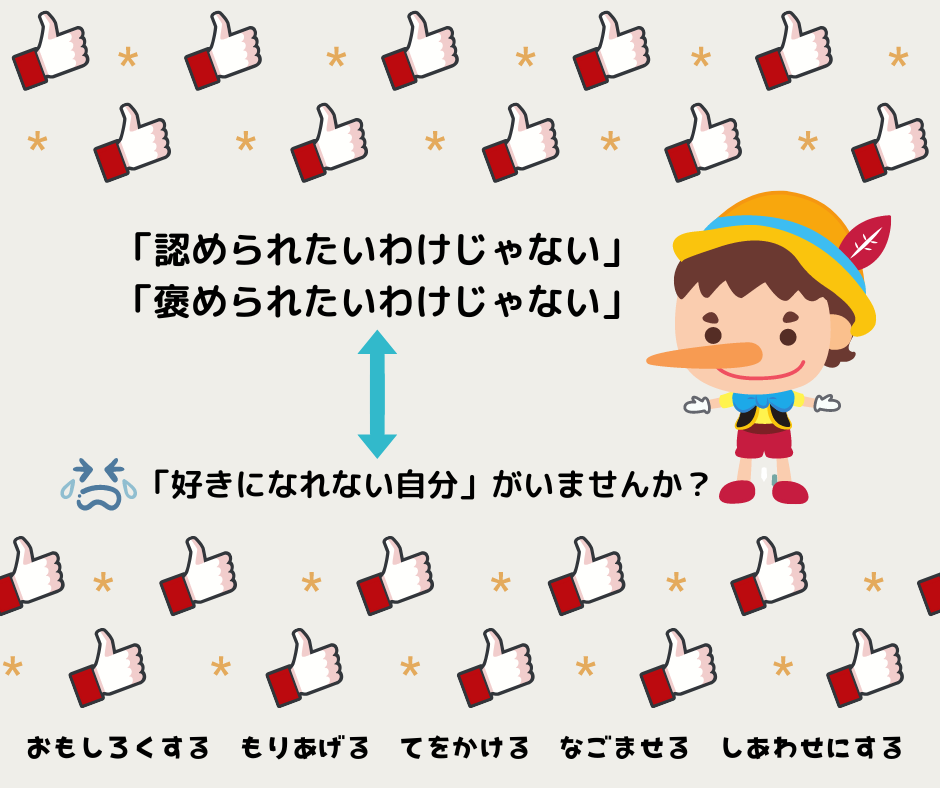 「認められたいわけじゃない」
「褒められたいわけじゃない」

「好きになれない自分」がいませんか？

おもしろくする　もりあげる　てをかける　なごませる　しあわせにする